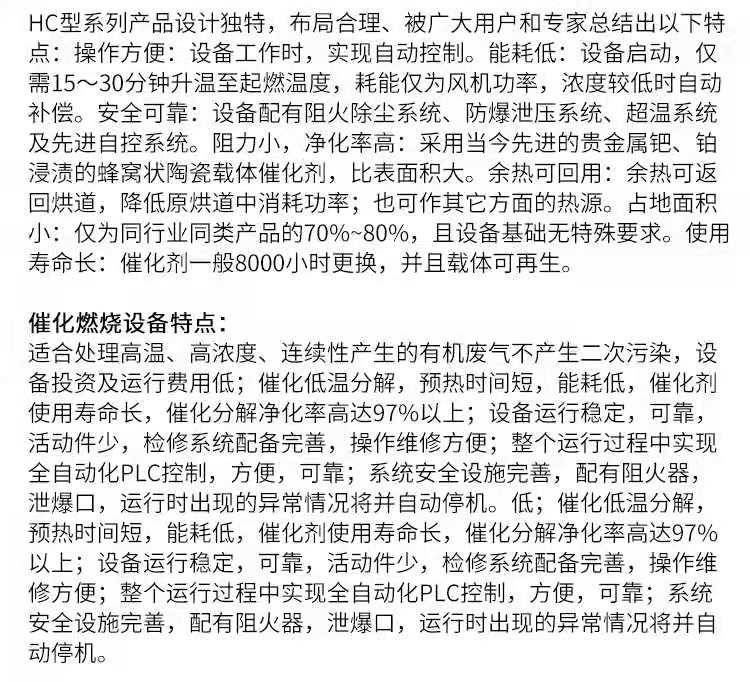 HC型系列产品设计独特，布局合理、被广大用户和专家总结出以下特点：操作方便：设备工作时，实现自动控制。能耗低：设备启动，仅需15～30分钟升温至起燃温度，耗能仅为风机功率，浓度较低时自动补偿。安全可靠：设备配有阻火除尘系统、防爆泄压系统、超温系统及先进自控系统。阻力小，净化率高：采用当今先进的贵金属钯、铂浸渍的蜂窝状陶瓷载体催化剂，比表面积大。余热可回用：余热可返回烘道，降低原烘道中消耗功率；也可作其它方面的热源。占地面积小：仅为同行业同类产品的70%~80%，且设备基础无特殊要求。使用寿命长：催化剂一般8000小时更换，并且载体可再生。

催化燃烧设备特点：
适合处理高温、高浓度、连续性产生的有机废气不产生二次污染，设备投资及运行费用低；催化低温分解，预热时间短，能耗低，催化剂使用寿命长，催化分解净化率高达97%以上；设备运行稳定，可靠，活动件少，检修系统配备完善，操作维修方便；整个运行过程中实现全自动化PLC控制，方便，可靠；系统安全设施完善，配有阻火器，泄爆口，运行时出现的异常情况将并自动停机。低；催化低温分解，预热时间短，能耗低，催化剂使用寿命长，催化分解净化率高达97%以上；设备运行稳定，可靠，活动件少，检修系统配备完善，操作维修方便；整个运行过程中实现全自动化PLC控制，方便，可靠；系统安全设施完善，配有阻火器，泄爆口，运行时出现的异常情况将并自动停机。